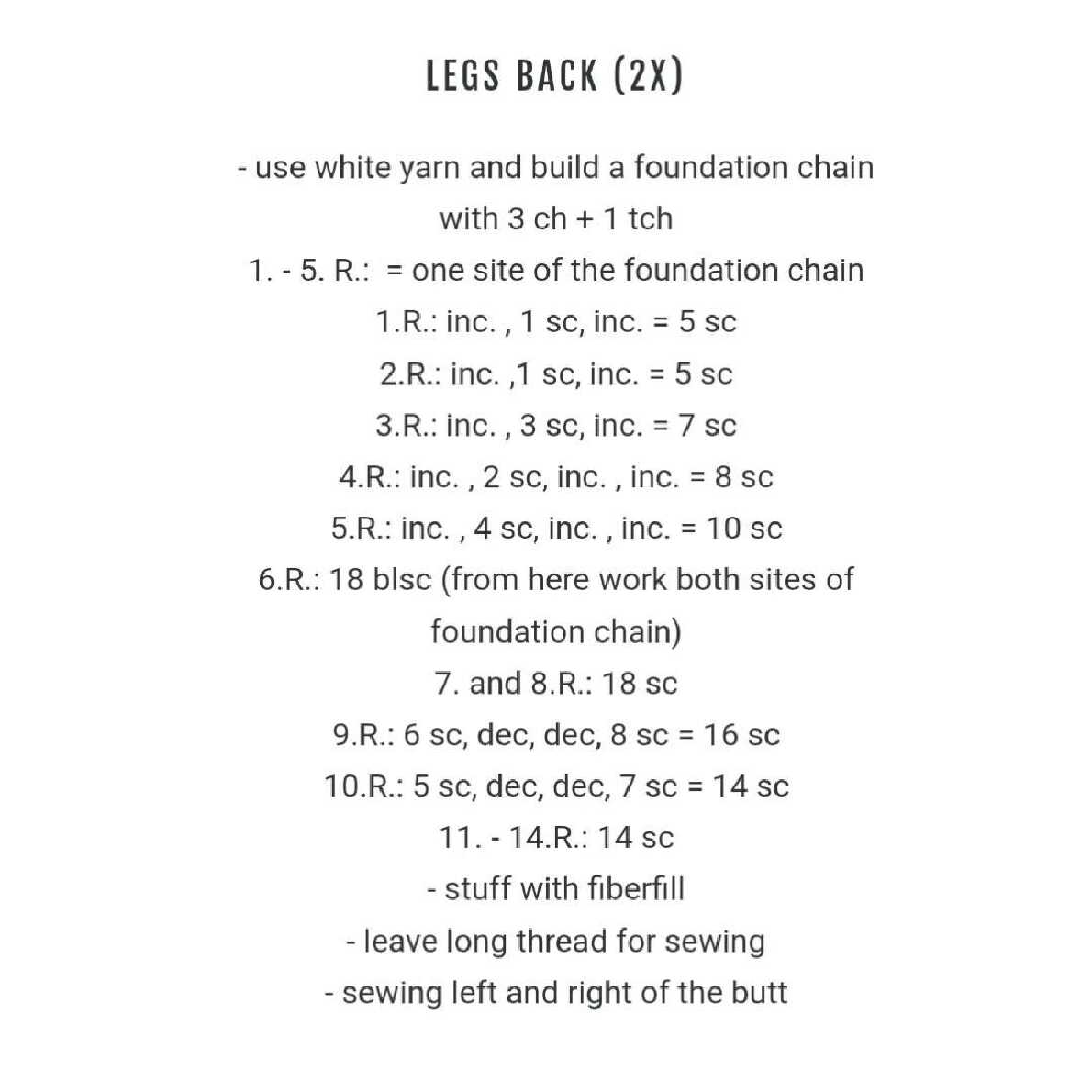 LEGS BACK (2X)

- use white yarn and build a foundation chain with 3 ch + 1 tch

1. - 5. R.: = one site of the foundation chain

1.R.: inc. , 1 sc, inc. = 5 sc

2.R.: inc. ,1 sc, inc. = 5 sc

3.R.: inc. , 3 sc, inc. = 7 sc

4.R.: inc. , 2 sc, inc. , inc. = 8 sc

5.R.: inc. , 4 sc, inc. , inc. = 10 sc

6.R.: 18 blsc (from here work both sites of foundation chain)

7. and 8.R.: 18 sc

9.R.: 6 sc, dec, dec, 8 sc = 16 sc

10.R.: 5 sc, dec, dec, 7 sc = 14 sc

11. - 14.R.: 14 sc

- stuff with fiberfill

- leave long thread for sewing

- sewing left and right of the butt